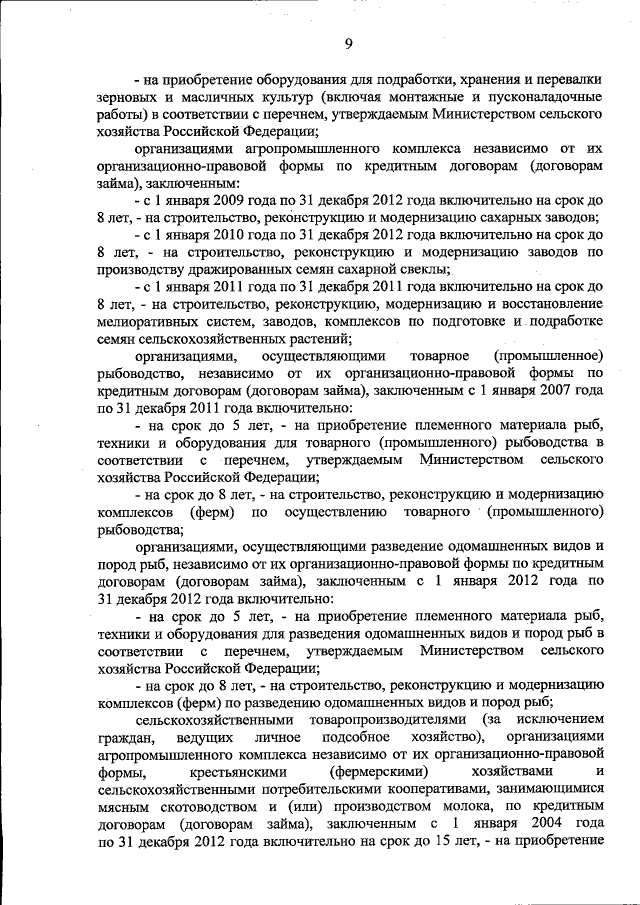 9

- на приобретение оборудования для подработки, хранения и перевалки зерновых и масличных культур (включая монтажные и пусконаладочные работы) в соответствии с перечнем, утверждаемым Министерством сельского хозяйства Российской Федерации;

организациями агропромышленного комплекса независимо от их организационно-правовой формы по кредитным договорам (договорам займа), заключенным:

- с 1 января 2009 года по 31 декабря 2012 года включительно на срок до 8 лет, - на строительство, реконструкцию и модернизацию сахарных заводов;

- с 1 января 2010 года по 31 декабря 2012 года включительно на срок до 8 лет, - на строительство, реконструкцию и модернизацию заводов по производству дражированных семян сахарной свеклы;

- с 1 января 2011 года по 31 декабря 2011 года включительно на срок до 8 лет, - на строительство, реконструкцию, модернизацию и восстановление мелиоративных систем, заводов, комплексов по подготовке и подработке семян сельскохозяйственных растений;

организациями, осуществляющими товарное (промышленное) рыбоводство, независимо от их организационно-правовой формы по кредитным договорам (договорам займа), заключенным с 1 января 2007 года по 31 декабря 2011 года включительно:

- на срок до 5 лет, - на приобретение племенного материала рыб, техники и оборудования для товарного (промышленного) рыбоводства в соответствии с перечнем, утверждаемым Министерством сельского хозяйства Российской Федерации;

- на срок до 8 лет, - на строительство, реконструкцию и модернизацию комплексов (ферм) по осуществлению товарного (промышленного) рыбоводства;

организациями, осуществляющими разведение одомашненных видов и пород рыб, независимо от их организационно-правовой формы по кредитным договорам (договорам займа), заключенным с 1 января 2012 года по 31 декабря 2012 года включительно:

- на срок до 5 лет, - на приобретение племенного материала рыб, техники и оборудования для разведения одомашненных видов и пород рыб в соответствии с перечнем, утверждаемым Министерством сельского хозяйства Российской Федерации;

- на срок до 8 лет, - на строительство, реконструкцию и модернизацию комплексов (ферм) по разведению одомашненных видов и пород рыб;

сельскохозяйственными товаропроизводителями (за исключением граждан, ведущих личное подсобное хозяйство), организациями агропромышленного комплекса независимо от их организационно-правовой формы, крестьянскими (фермерскими) хозяйствами и сельскохозяйственными потребительскими кооперативами, занимающимися мясным скотоводством и (или) производством молока, по кредитным договорам (договорам займа), заключенным с 1 января 2004 года по 31 декабря 2012 года включительно на срок до 15 лет, - на приобретение